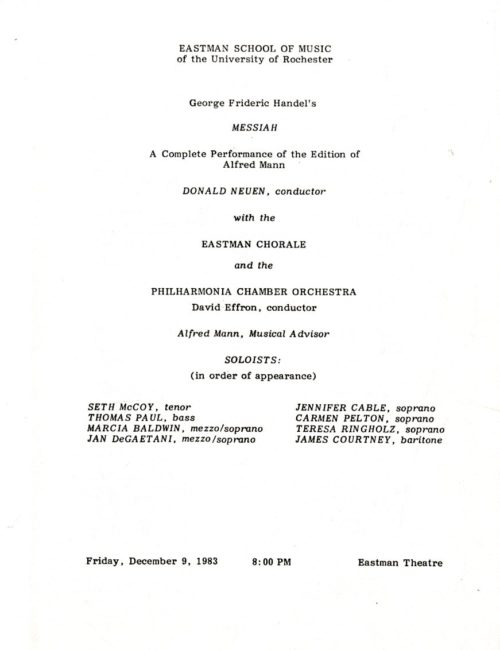 EASTMAN SCHOOL OF MUSIC
of the University of Rochester

George Frideric Handel's

MESSIAH

A Complete Performance of the Edition of Alfred Mann

DONALD NEUEN, conductor

with the

EASTMAN CHORALE

and the

PHILHARMONIA CHAMBER ORCHESTRA
David Effron, conductor

Alfred Mann, Musical Advisor

SOLOISTS:
(in order of appearance)

SETH McCOY, tenor
THOMAS PAUL, bass
MARCIA BALDWIN, mezzo/soprano
JAN DeGAETANI, mezzo/soprano

JENNIFER CABLE, soprano
CARMEN PELTON, soprano
TERESA RINGHOLZ, soprano
JAMES COURTNEY, baritone

Friday, December 9, 1983 8:00 PM Eastman Theatre